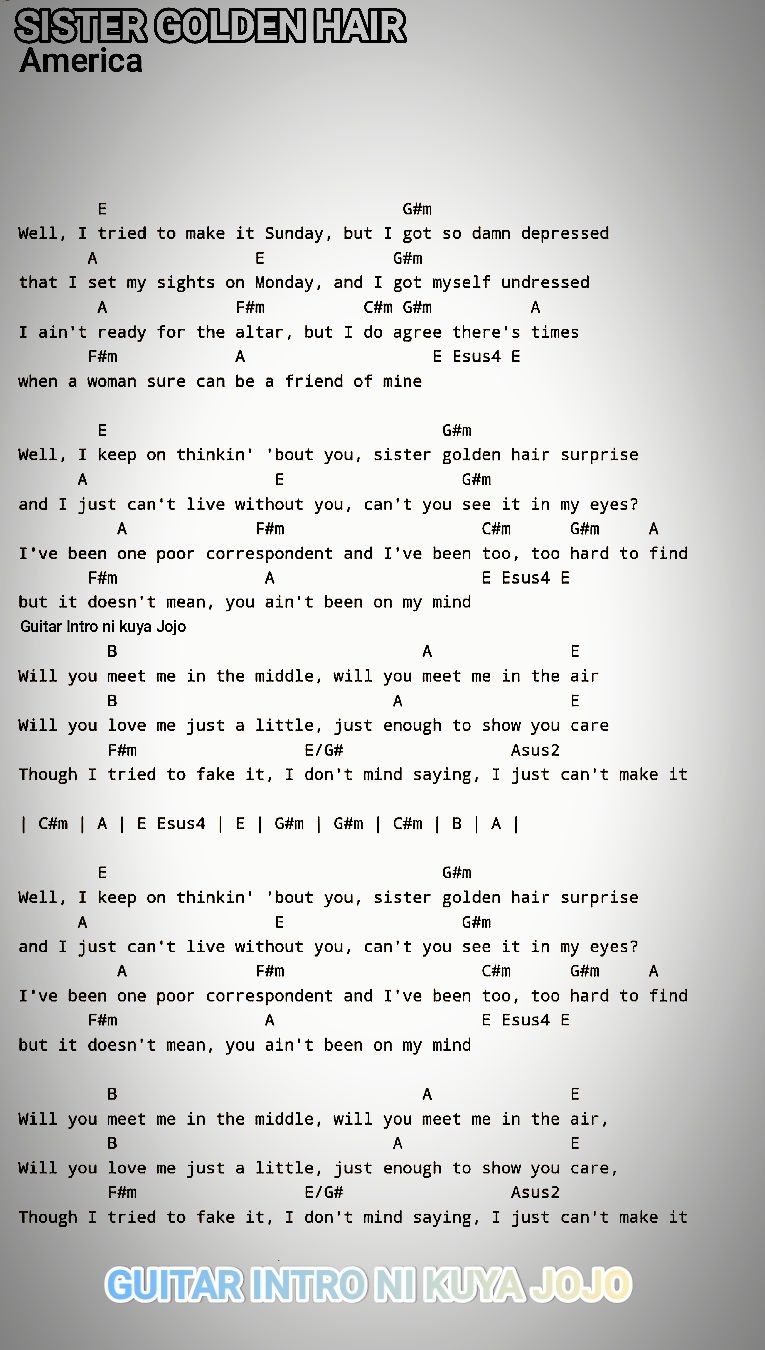 SISTER GOLDEN HAIR
America

E G#m
Well, I tried to make it Sunday, but I got so damn depressed
A E G#m
that I set my sights on Monday, and I got myself undressed
A F#m C#m G#m A
I ain't ready for the altar, but I do agree there's times
F#m A E Esus4 E
when a woman sure can be a friend of mine

E G#m
Well, I keep on thinkin' 'bout you, sister golden hair surprise
A E G#m
and I just can't live without you, can't you see it in my eyes?
A F#m C#m G#m A
I've been one poor correspondent and I've been too, too hard to find
F#m A E Esus4 E
but it doesn't mean, you ain't been on my mind
Guitar Intro ni kuya Jojo
B A E
Will you meet me in the middle, will you meet me in the air
B A E
Will you love me just a little, just enough to show you care
F#m E/G# Asus2
Though I tried to fake it, I don't mind saying, I just can't make it

| C#m | A | E Esus4 | E | G#m | G#m | C#m | B | A |

E G#m
Well, I keep on thinkin' 'bout you, sister golden hair surprise
A E G#m
and I just can't live without you, can't you see it in my eyes?
A F#m C#m G#m A
I've been one poor correspondent and I've been too, too hard to find
F#m A E Esus4 E
but it doesn't mean, you ain't been on my mind

B A E
Will you meet me in the middle, will you meet me in the air,
B A E
Will you love me just a little, just enough to show you care,
F#m E/G# Asus2
Though I tried to fake it, I don't mind saying, I just can't make it

GUITAR INTRO NI KUYA JOJO